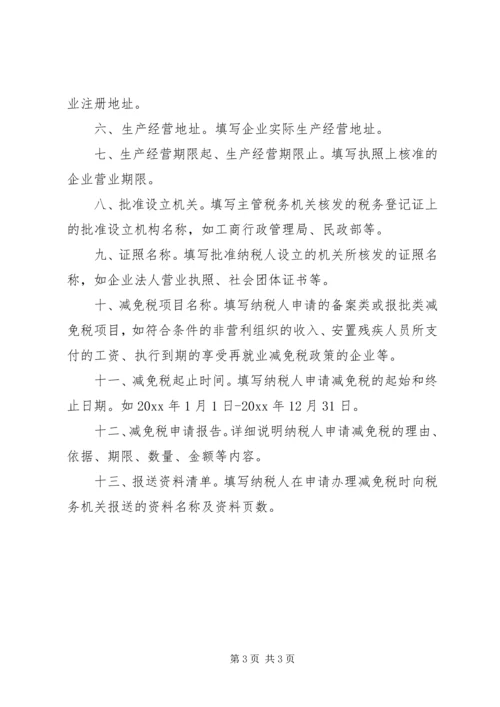 业注册地址。

六、生产经营地址。填写企业实际生产经营地址。

七、生产经营期限起、生产经营期限止。填写执照上核准的企业营业期限。

八、批准设立机关。填写主管税务机关核发的税务登记证上的批准设立机构名称，如工商行政管理局、民政部等。

九、证照名称。填写批准纳税人设立的机关所核发的证照名称，如企业法人营业执照、社会团体证书等。

十、减免税项目名称。填写纳税人申请的备案类或报批类减免税项目，如符合条件的非营利组织的收入、安置残疾人员所支付的工资、执行到期的享受再就业减免税政策的企业等。

十一、减免税起止时间。填写纳税人申请减免税的起始和终止日期。如 20xx 年 1 月 1 日-20xx 年 12 月 31 日。

十二、减免税申请报告。详细说明纳税人申请减免税的理由、依据、期限、数量、金额等内容。

十三、报送资料清单。填写纳税人在申请办理减免税时向税务机关报送的资料名称及资料页数。

第 3 页 共 3 页